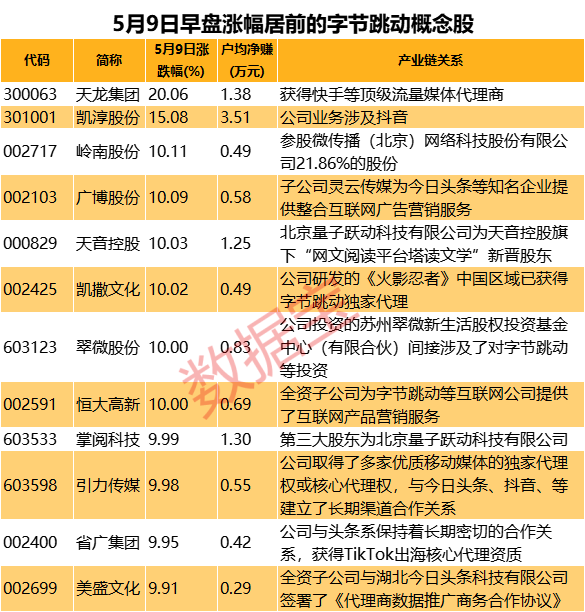 5月9日早盘涨幅居前的字节跳动概念股

| 代码 | 简称 | 5月9日涨跌幅(%) | 户均净赚(万元) | 产业链关系 |
|---|---|---|---|---|
| 300063 | 天龙集团 | 20.06 | 1.38 | 获得快手等顶级流量媒体代理商 |
| 301001 | 凯淳股份 | 15.08 | 3.51 | 公司业务涉及抖音 |
| 002717 | 岭南股份 | 10.11 | 0.49 | 参股微传播（北京）网络科技股份有限公司21.86%的股份 |
| 002103 | 广博股份 | 10.09 | 0.58 | 子公司灵云传媒为今日头条等知名企业提供整合互联网广告营销服务 |
| 000829 | 天音控股 | 10.03 | 1.25 | 北京量子跃动科技有限公司为天音控股旗下“网文阅读平台塔读文学”新晋股东 |
| 002425 | 凯撒文化 | 10.02 | 0.49 | 公司研发的《火影忍者》中国区域已获得字节跳动独家代理 |
| 603123 | 翠微股份 | 10.00 | 0.83 | 公司投资的苏州翠微新生活股权投资基金中心（有限合伙）间接涉及了对字节跳动等投资 |
| 002591 | 恒大高新 | 10.00 | 0.69 | 全资子公司为字节跳动等互联网公司提供了互联网产品营销服务 |
| 603533 | 掌阅科技 | 9.99 | 1.30 | 第三大股东为北京量子跃动科技有限公司 |
| 603598 | 引力传媒 | 9.98 | 0.55 | 公司取得了多家优质移动媒体的独家代理权或核心代理权，与今日头条、抖音、等建立了长期渠道合作关系 |
| 002400 | 省广集团 | 9.95 | 0.42 | 公司与头条系保持着长期密切的合作关系，获得TikTok出海核心代理资质 |
| 002699 | 美盛文化 | 9.91 | 0.29 | 全资子公司与湖北今日头条科技有限公司签署了《代理商数据推广商务合作协议》 |

数据宝